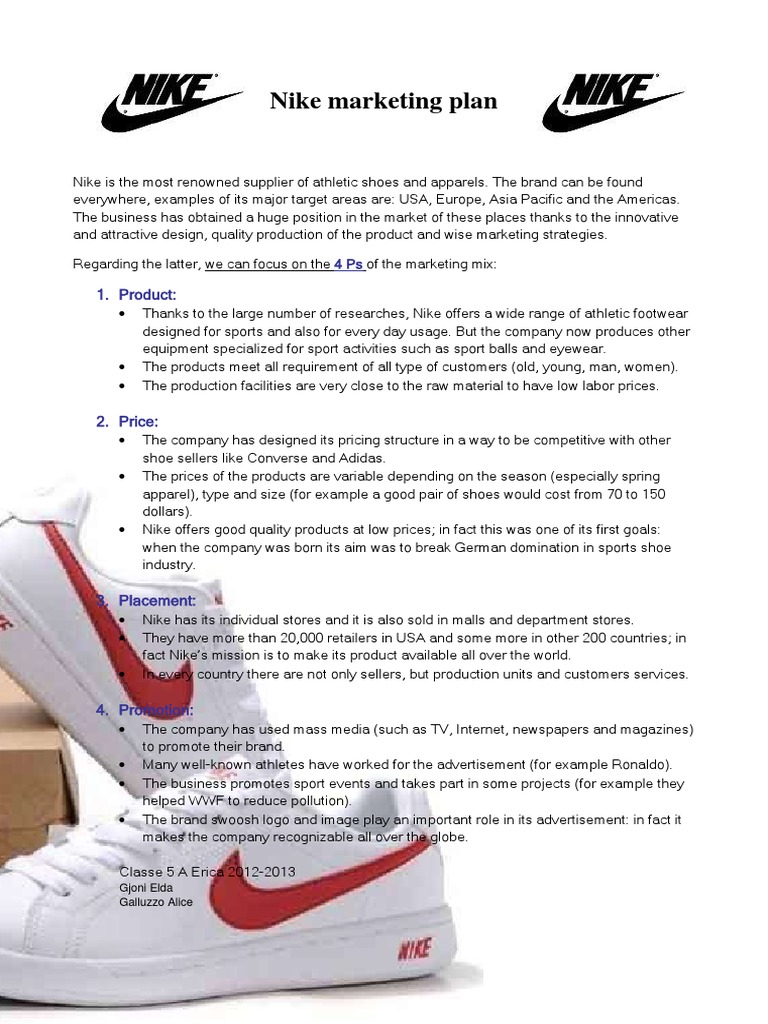 NIKE

Nike marketing plan

NIKE

Nike is the most renowned supplier of athletic shoes and apparels. The brand can be found everywhere, examples of its major target areas are: USA, Europe, Asia Pacific and the Americas. The business has obtained a huge position in the market of these places thanks to the innovative and attractive design, quality production of the product and wise marketing strategies.

Regarding the latter, we can focus on the 4 Ps of the marketing mix:

1. Product:
• Thanks to the large number of researches, Nike offers a wide range of athletic footwear designed for sports and also for every day usage. But the company now produces other equipment specialized for sport activities such as sport balls and eyewear.
• The products meet all requirement of all type of customers (old, young, man, women).
• The production facilities are very close to the raw material to have low labor prices.

2. Price:
• The company has designed its pricing structure in a way to be competitive with other shoe sellers like Converse and Adidas.
• The prices of the products are variable depending on the season (especially spring apparel), type and size (for example a good pair of shoes would cost from 70 to 150 dollars).
• Nike offers good quality products at low prices; in fact this was one of its first goals: when the company was born its aim was to break German domination in sports shoe industry.

3. Placement:
• Nike has its individual stores and it is also sold in malls and department stores.
• They have more than 20,000 retailers in USA and some more in other 200 countries; in fact Nike's mission is to make its product available all over the world.
• In every country there are not only sellers, but production units and customers services.

4. Promotion:
• The company has used mass media (such as TV, Internet, newspapers and magazines) to promote their brand.
• Many well-known athletes have worked for the advertisement (for example Ronaldo).
• The business promotes sport events and takes part in some projects (for example they helped WWF to reduce pollution).
• The brand swoosh logo and image play an important role in its advertisement: in fact it makes the company recognizable all over the globe.

Classe 5 A Erica 2012-2013
Gjoni Elda
Galluzzo Alice

NIKE